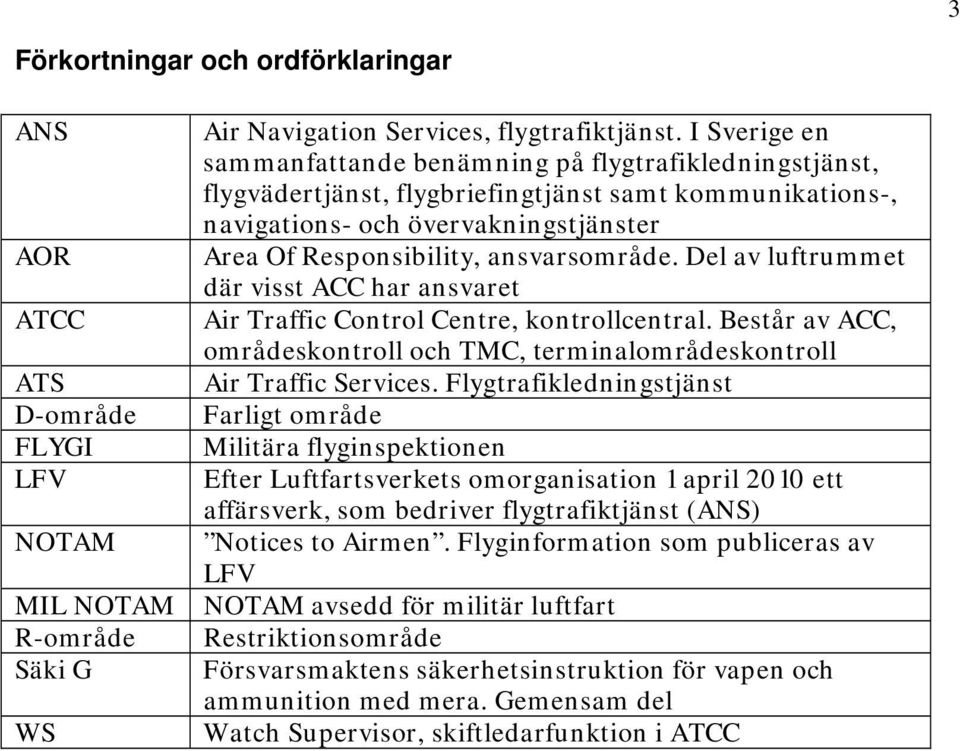 3

Förkortningar och ordförklaringar

| | |
|---|---|
| ANS | Air Navigation Services, flygtrafiktjänst. I Sverige en sammanfattande benämning på flygtrafikledningstjänst, flygvädertjänst, flygbriefingtjänst samt kommunikations-, navigations- och övervakningstjänster |
| AOR | Area Of Responsibility, ansvarsområde. Del av luftrummet där visst ACC har ansvaret |
| ATCC | Air Traffic Control Centre, kontrollcentral. Består av ACC, områdeskontroll och TMC, terminalområdeskontroll |
| ATS | Air Traffic Services. Flygtrafikledningstjänst |
| D-område | Farligt område |
| FLYGI | Militära flyginspektionen |
| LFV | Efter Luftfartsverkets omorganisation 1 april 2010 ett affärsverk, som bedriver flygtrafiktjänst (ANS) |
| NOTAM | ”Notices to Airmen”. Flyginformation som publiceras av LFV |
| MIL NOTAM | NOTAM avsedd för militär luftfart |
| R-område | Restriktionsområde |
| Säki G | Försvarsmaktens säkerhetsinstruktion för vapen och ammunition med mera. Gemensam del |
| WS | Watch Supervisor, skiftledarfunktion i ATCC |